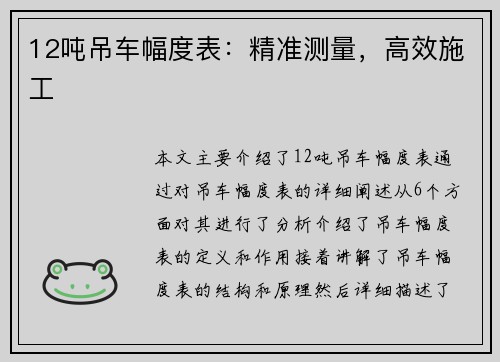 12吨吊车幅度表：精准测量，高效施工

本文主要介绍了12吨吊车幅度表通过对吊车幅度表的详细阐述从6个方面对其进行了分析介绍了吊车幅度表的定义和作用接着讲解了吊车幅度表的结构和原理然后详细描述了